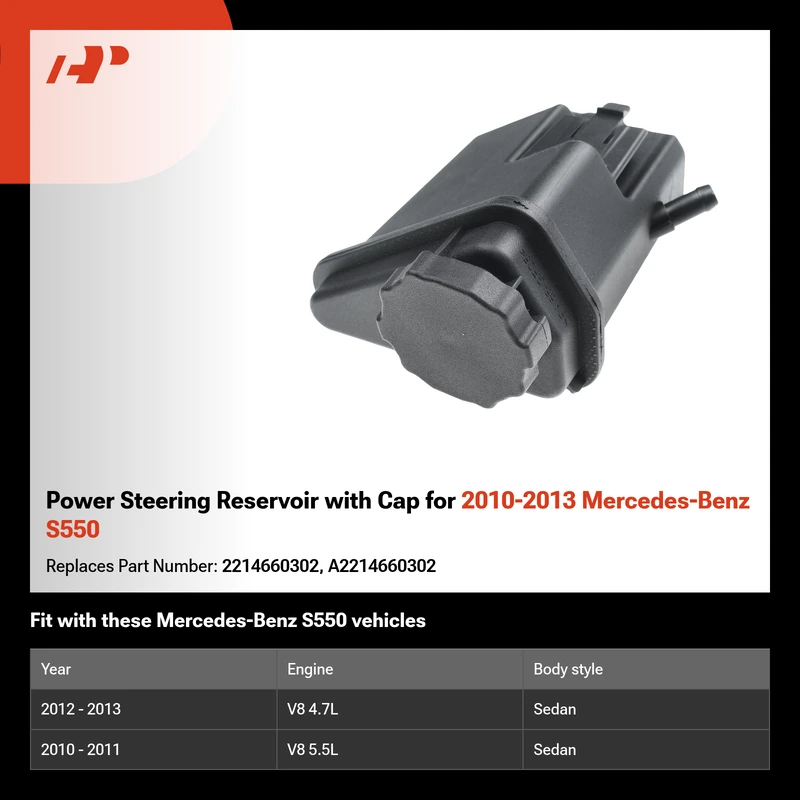 Power Steering Reservoir with Cap for 2010-2013 Mercedes-Benz S550

Replaces Part Number: 2214660302, A2214660302

Fit with these Mercedes-Benz S550 vehicles

| Year | Engine | Body style |
|---|---|---|
| 2012 - 2013 | V8 4.7L | Sedan |
| 2010 - 2011 | V8 5.5L | Sedan |